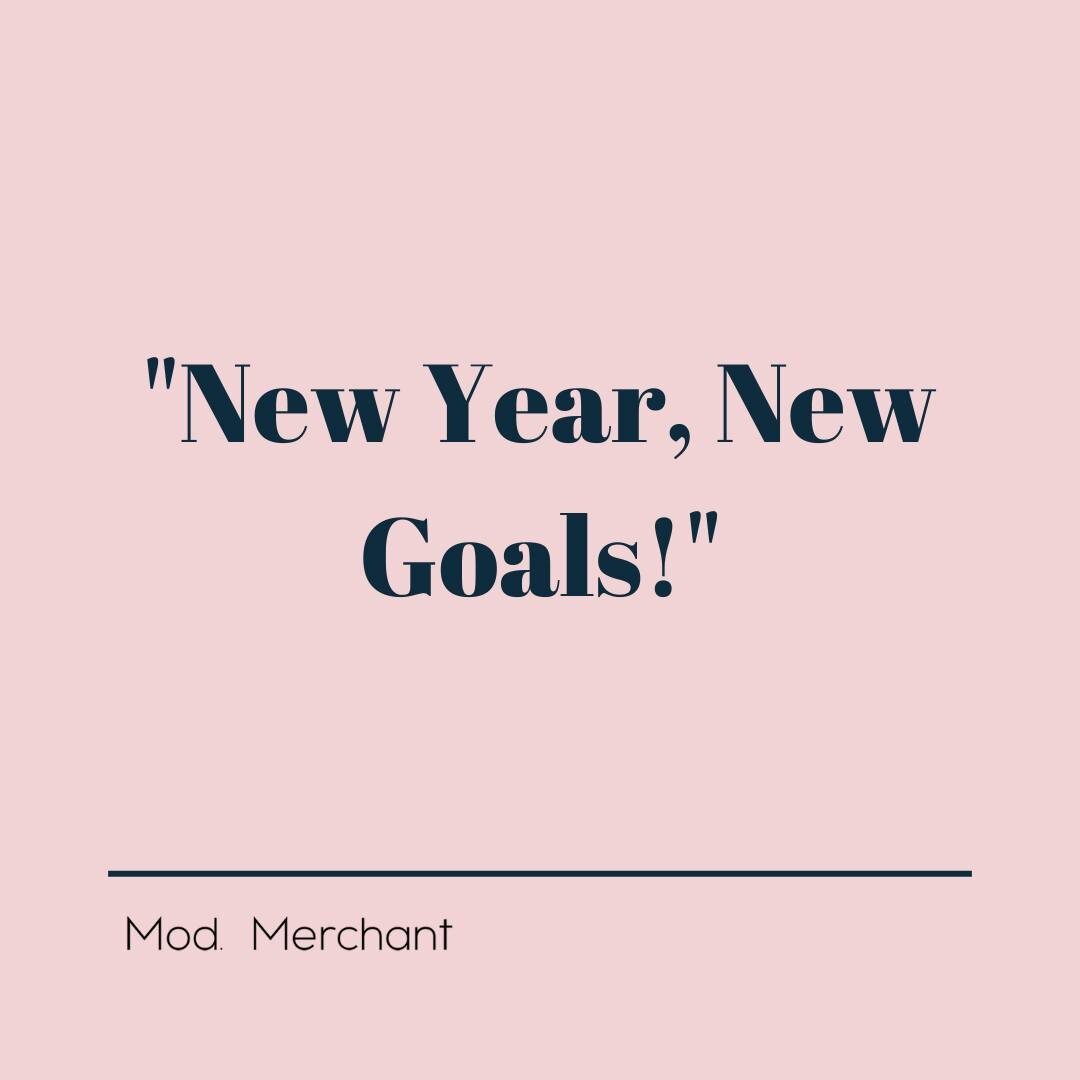 "New Year, New Goals!"

Mod. Merchant